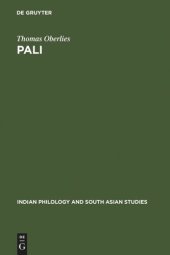 DE GRUYTER

Thomas Oberlies

PALI

INDIAN PHILOLOGY AND SOUTH ASIAN STUDIES

DE
G